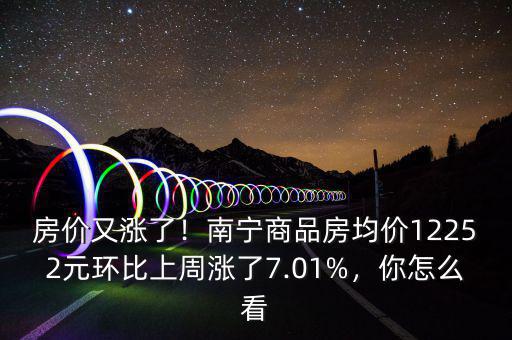 房价又涨了！南宁商品房均价12252元环比上周涨了7.01%，你怎么看